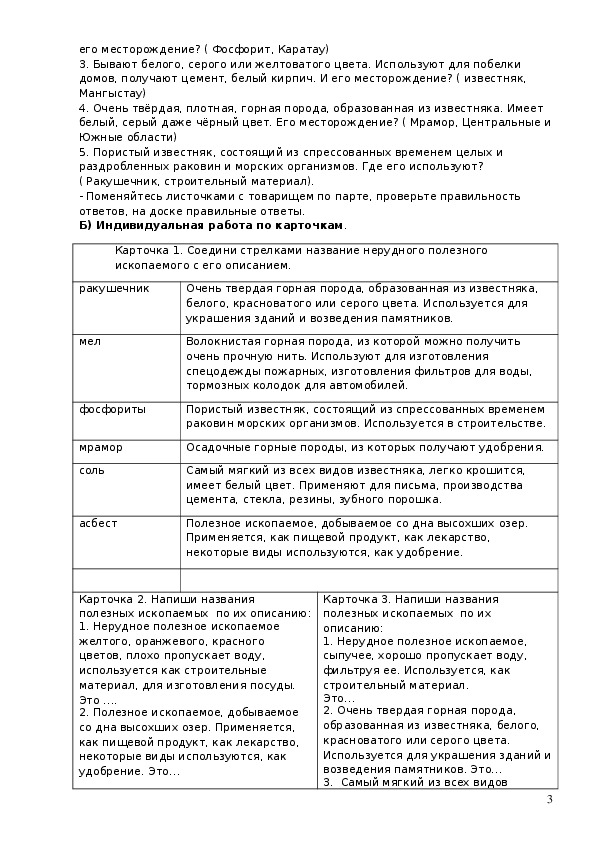 его месторождение? ( Фосфорит, Каратау)
3. Бывают белого, серого или желтоватого цвета. Используют для побелки домов, получают цемент, белый кирпич. И его месторождение? ( известняк, Мангыстау)
4. Очень твёрдая, плотная, горная порода, образованная из известняка. Имеет белый, серый даже чёрный цвет. Его месторождение? ( Мрамор, Центральные и Южные области)
5. Пористый известняк, состоящий из спрессованных временем целых и раздробленных раковин и морских организмов. Где его используют?
( Ракушечник, строительный материал).
- Поменяйтесь листочками с товарищем по парте, проверьте правильность ответов, на доске правильные ответы.
Б) Индивидуальная работа по карточкам.

Карточка 1. Соедини стрелками название нерудного полезного ископаемого с его описанием.

| | |
|---|---|
| ракушечник | Очень твердая горная порода, образованная из известняка, белого, красноватого или серого цвета. Используется для украшения зданий и возведения памятников. |
| мел | Волокнистая горная порода, из которой можно получить очень прочную нить. Используют для изготовления спецодежды пожарных, изготовления фильтров для воды, тормозных колодок для автомобилей. |
| фосфориты | Пористый известняк, состоящий из спрессованных временем раковин морских организмов. Используется в строительстве. |
| мрамор | Осадочные горные породы, из которых получают удобрения. |
| соль | Самый мягкий из всех видов известняка, легко крошится, имеет белый цвет. Применяют для письма, производства цемента, стекла, резины, зубного порошка. |
| асбест | Полезное ископаемое, добываемое со дна высохших озер. Применяется, как пищевой продукт, как лекарство, некоторые виды используются, как удобрение. |
| | |

Карточка 2. Напиши названия полезных ископаемых по их описанию:
1. Нерудное полезное ископаемое желтого, оранжевого, красного цветов, плохо пропускает воду, используется как строительные материал, для изготовления посуды. Это ….
2. Полезное ископаемое, добываемое со дна высохших озер. Применяется, как пищевой продукт, как лекарство, некоторые виды используются, как удобрение. Это…

Карточка 3. Напиши названия полезных ископаемых по их описанию:
1. Нерудное полезное ископаемое, сыпучее, хорошо пропускает воду, фильтруя ее. Используется, как строительный материал.
Это…
2. Очень твердая горная порода, образованная из известняка, белого, красноватого или серого цвета. Используется для украшения зданий и возведения памятников. Это…
3. Самый мягкий из всех видов

3